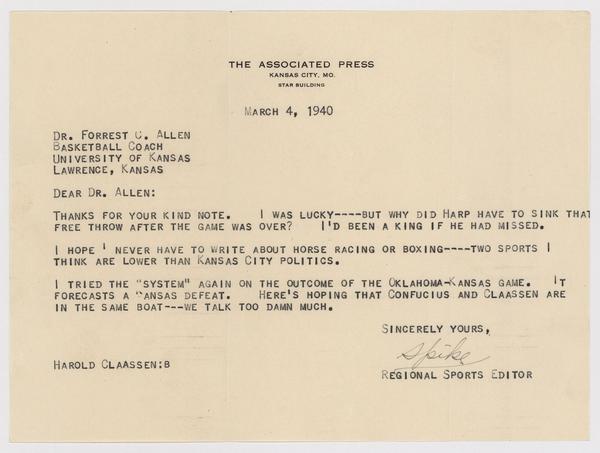 THE ASSOCIATED PRESS
KANSAS CITY, MO.
STAR BUILDING

MARCH 4, 1940

DR. FORREST C. ALLEN
BASKETBALL COACH
UNIVERSITY OF KANSAS
LAWRENCE, KANSAS

DEAR DR. ALLEN:

THANKS FOR YOUR KIND NOTE. I WAS LUCKY----BUT WHY DID HARP HAVE TO SINK THAT FREE THROW AFTER THE GAME WAS OVER? I'D BEEN A KING IF HE HAD MISSED.

I HOPE I NEVER HAVE TO WRITE ABOUT HORSE RACING OR BOXING----TWO SPORTS I THINK ARE LOWER THAN KANSAS CITY POLITICS.

I TRIED THE "SYSTEM" AGAIN ON THE OUTCOME OF THE OKLAHOMA-KANSAS GAME. IT FORECASTS A KANSAS DEFEAT. HERE'S HOPING THAT CONFUCIUS AND CLAASSEN ARE IN THE SAME BOAT---WE TALK TOO DAMN MUCH.

SINCERELY YOURS,
Spike
REGIONAL SPORTS EDITOR

HAROLD CLAASSEN:B